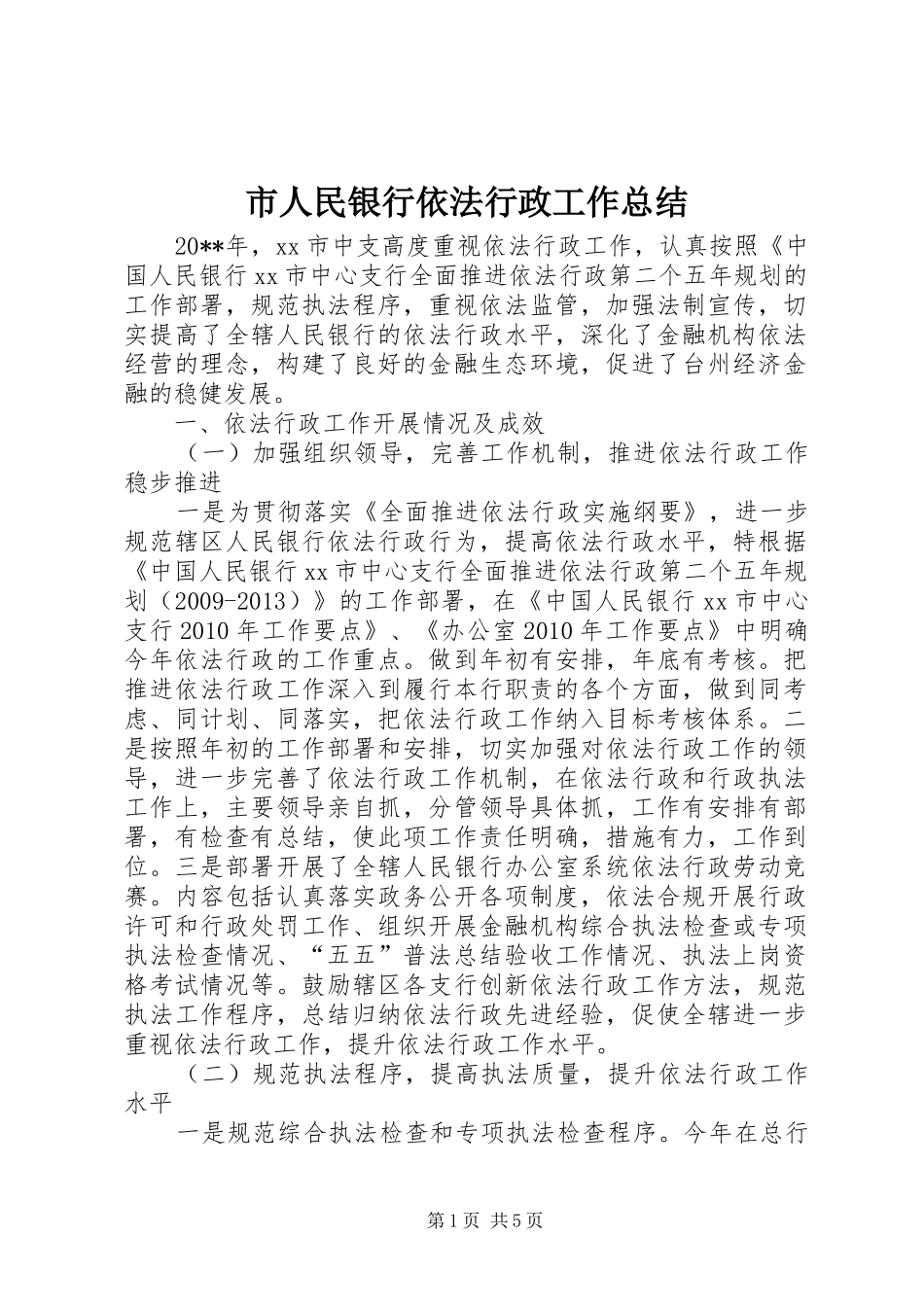 市人民银行依法行政工作总结

20**年，xx 市中支高度重视依法行政工作，认真按照《中国人民银行 xx 市中心支行全面推进依法行政第二个五年规划的工作部署，规范执法程序，重视依法监管，加强法制宣传，切实提高了全辖人民银行的依法行政水平，深化了金融机构依法经营的理念，构建了良好的金融生态环境，促进了台州经济金融的稳健发展。

一、依法行政工作开展情况及成效

（一）加强组织领导，完善工作机制，推进依法行政工作稳步推进

一是为贯彻落实《全面推进依法行政实施纲要》，进一步规范辖区人民银行依法行政行为，提高依法行政水平，特根据《中国人民银行 xx 市中心支行全面推进依法行政第二个五年规划（2009-2013）》的工作部署，在《中国人民银行 xx 市中心支行 2010 年工作要点》、《办公室 2010 年工作要点》中明确今年依法行政的工作重点。做到年初有安排，年底有考核。把推进依法行政工作深入到履行本行职责的各个方面，做到同考虑、同计划、同落实，把依法行政工作纳入目标考核体系。二是按照年初的工作部署和安排，切实加强对依法行政工作的领导，进一步完善了依法行政工作机制，在依法行政和行政执法工作上，主要领导亲自抓，分管领导具体抓，工作有安排有部署，有检查有总结，使此项工作责任明确，措施有力，工作到位。三是部署开展了全辖人民银行办公室系统依法行政劳动竞赛。内容包括认真落实政务公开各项制度，依法合规开展行政许可和行政处罚工作、组织开展金融机构综合执法检查或专项执法检查情况、“五五”普法总结验收工作情况、执法上岗资格考试情况等。鼓励辖区各支行创新依法行政工作方法，规范执法工作程序，总结归纳依法行政先进经验，促使全辖进一步重视依法行政工作，提升依法行政工作水平。

（二）规范执法程序，提高执法质量，提升依法行政工作水平

一是规范综合执法检查和专项执法检查程序。今年在总行

第 1 页 共 5 页